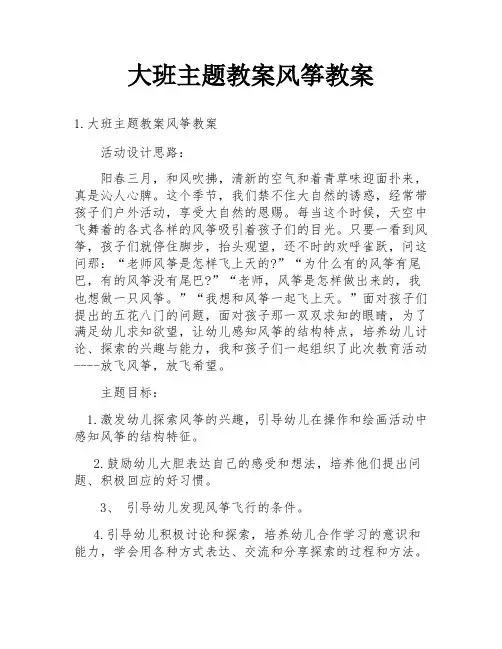 大班主题教案风筝教案

1.大班主题教案风筝教案

活动设计思路:

阳春三月，和风吹拂，清新的空气和着青草味迎面扑来，真是沁人心脾。这个季节，我们禁不住大自然的诱惑，经常带孩子们户外活动，享受大自然的恩赐。每当这个时候，天空中飞舞着的各式各样的风筝吸引着孩子们的目光。只要一看到风筝，孩子们就停住脚步，抬头观望，还不时的欢呼雀跃，问这问那:“老师风筝是怎样飞上天的?”“为什么有的风筝有尾巴，有的风筝没有尾巴?”“老师，风筝是怎样做出来的，我也想做一只风筝。”“我想和风筝一起飞上天。”面对孩子们提出的五花八门的问题，面对孩子那一双双求知的眼睛，为了满足幼儿求知欲望，让幼儿感知风筝的结构特点，培养幼儿讨论、探索的兴趣与能力，我和孩子们一起组织了此次教育活动----放飞风筝，放飞希望。

主题目标:

1.激发幼儿探索风筝的兴趣，引导幼儿在操作和绘画活动中感知风筝的结构特征。

2.鼓励幼儿大胆表达自己的感受和想法，培养他们提出问题、积极回应的好习惯。

3、 引导幼儿发现风筝飞行的条件。

4.引导幼儿积极讨论和探索，培养幼儿合作学习的意识和能力，学会用各种方式表达、交流和分享探索的过程和方法。